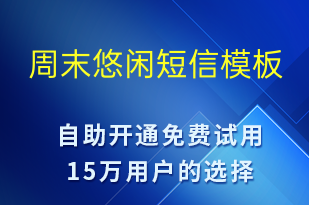 周末悠闲短信模板

自助开通免费试用
15万用户的选择